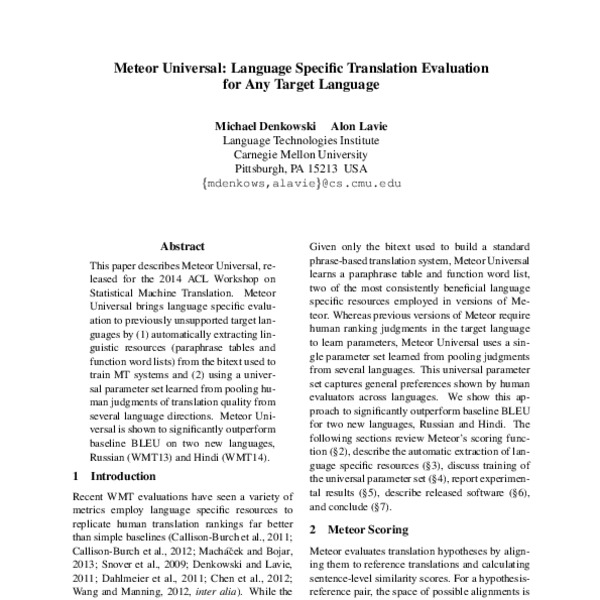 Meteor Universal: Language Specific Translation Evaluation for Any Target Language

Michael Denkowski Alon Lavie
Language Technologies Institute
Carnegie Mellon University
Pittsburgh, PA 15213 USA
{mdenkows,alavie}@cs.cmu.edu

Abstract

This paper describes Meteor Universal, released for the 2014 ACL Workshop on Statistical Machine Translation. Meteor Universal brings language specific evaluation to previously unsupported target languages by (1) automatically extracting linguistic resources (paraphrase tables and function word lists) from the bitext used to train MT systems and (2) using a universal parameter set learned from pooling human judgments of translation quality from several language directions. Meteor Universal is shown to significantly outperform baseline BLEU on two new languages, Russian (WMT13) and Hindi (WMT14).

1 Introduction

Recent WMT evaluations have seen a variety of metrics employ language specific resources to replicate human translation rankings far better than simple baselines (Callison-Burch et al., 2011; Callison-Burch et al., 2012; Macháček and Bojar, 2013; Snover et al., 2009; Denkowski and Lavie, 2011; Dahlmeier et al., 2011; Chen et al., 2012; Wang and Manning, 2012, inter alia). While the

Given only the bitext used to build a standard phrase-based translation system, Meteor Universal learns a paraphrase table and function word list, two of the most consistently beneficial language specific resources employed in versions of Meteor. Whereas previous versions of Meteor require human ranking judgments in the target language to learn parameters, Meteor Universal uses a single parameter set learned from pooling judgments from several languages. This universal parameter set captures general preferences shown by human evaluators across languages. We show this approach to significantly outperform baseline BLEU for two new languages, Russian and Hindi. The following sections review Meteor's scoring function (§2), describe the automatic extraction of language specific resources (§3), discuss training of the universal parameter set (§4), report experimental results (§5), describe released software (§6), and conclude (§7).

2 Meteor Scoring

Meteor evaluates translation hypotheses by aligning them to reference translations and calculating sentence-level similarity scores. For a hypothesis-reference pair, the space of possible alignments is